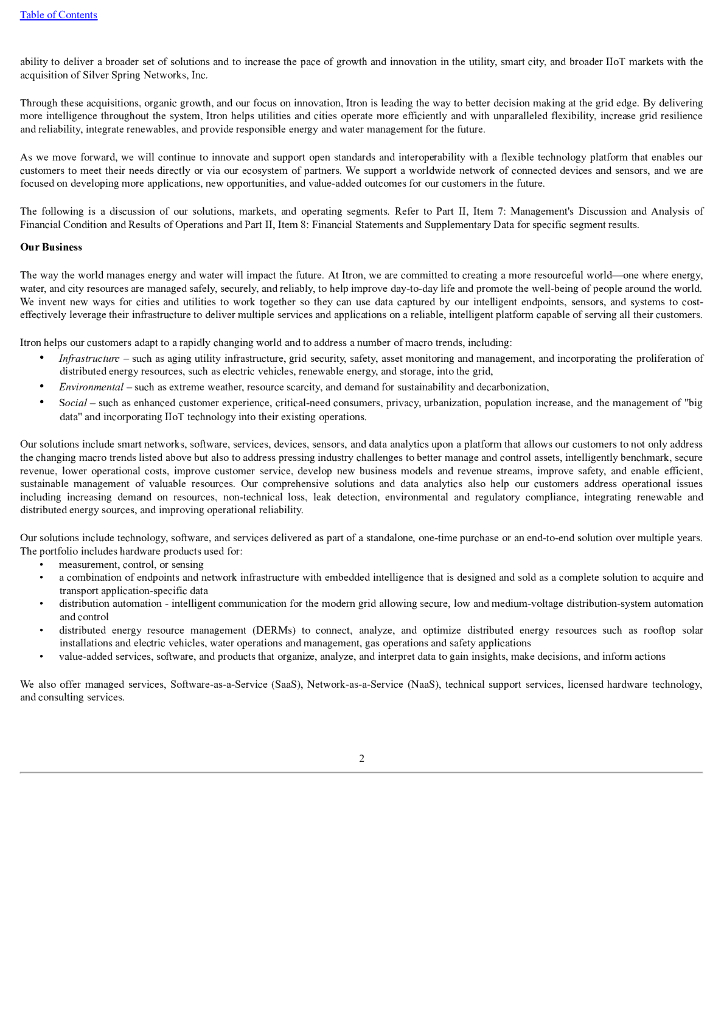 Table of Contents

ability to deliver a broader set of solutions and to increase the pace of growth and innovation in the utility, smart city, and broader IIoT markets with the acquisition of Silver Spring Networks, Inc.

Through these acquisitions, organic growth, and our focus on innovation, Itron is leading the way to better decision making at the grid edge. By delivering more intelligence throughout the system, Itron helps utilities and cities operate more efficiently and with unparalleled flexibility, increase grid resilience and reliability, integrate renewables, and provide responsible energy and water management for the future.

As we move forward, we will continue to innovate and support open standards and interoperability with a flexible technology platform that enables our customers to meet their needs directly or via our ecosystem of partners. We support a worldwide network of connected devices and sensors, and we are focused on developing more applications, new opportunities, and value-added outcomes for our customers in the future.

The following is a discussion of our solutions, markets, and operating segments. Refer to Part II, Item 7: Management's Discussion and Analysis of Financial Condition and Results of Operations and Part II, Item 8: Financial Statements and Supplementary Data for specific segment results.

Our Business

The way the world manages energy and water will impact the future. At Itron, we are committed to creating a more resourceful world—one where energy, water, and city resources are managed safely, securely, and reliably, to help improve day-to-day life and promote the well-being of people around the world. We invent new ways for cities and utilities to work together so they can use data captured by our intelligent endpoints, sensors, and systems to cost-effectively leverage their infrastructure to deliver multiple services and applications on a reliable, intelligent platform capable of serving all their customers.

Itron helps our customers adapt to a rapidly changing world and to address a number of macro trends, including:
• Infrastructure – such as aging utility infrastructure, grid security, safety, asset monitoring and management, and incorporating the proliferation of distributed energy resources, such as electric vehicles, renewable energy, and storage, into the grid,
• Environmental – such as extreme weather, resource scarcity, and demand for sustainability and decarbonization,
• Social – such as enhanced customer experience, critical-need consumers, privacy, urbanization, population increase, and the management of "big data" and incorporating IIoT technology into their existing operations.

Our solutions include smart networks, software, services, devices, sensors, and data analytics upon a platform that allows our customers to not only address the changing macro trends listed above but also to address pressing industry challenges to better manage and control assets, intelligently benchmark, secure revenue, lower operational costs, improve customer service, develop new business models and revenue streams, improve safety, and enable efficient, sustainable management of valuable resources. Our comprehensive solutions and data analytics also help our customers address operational issues including increasing demand on resources, non-technical loss, leak detection, environmental and regulatory compliance, integrating renewable and distributed energy sources, and improving operational reliability.

Our solutions include technology, software, and services delivered as part of a standalone, one-time purchase or an end-to-end solution over multiple years. The portfolio includes hardware products used for:
• measurement, control, or sensing
• a combination of endpoints and network infrastructure with embedded intelligence that is designed and sold as a complete solution to acquire and transport application-specific data
• distribution automation - intelligent communication for the modern grid allowing secure, low and medium-voltage distribution-system automation and control
• distributed energy resource management (DERMs) to connect, analyze, and optimize distributed energy resources such as rooftop solar installations and electric vehicles, water operations and management, gas operations and safety applications
• value-added services, software, and products that organize, analyze, and interpret data to gain insights, make decisions, and inform actions

We also offer managed services, Software-as-a-Service (SaaS), Network-as-a-Service (NaaS), technical support services, licensed hardware technology, and consulting services.

2